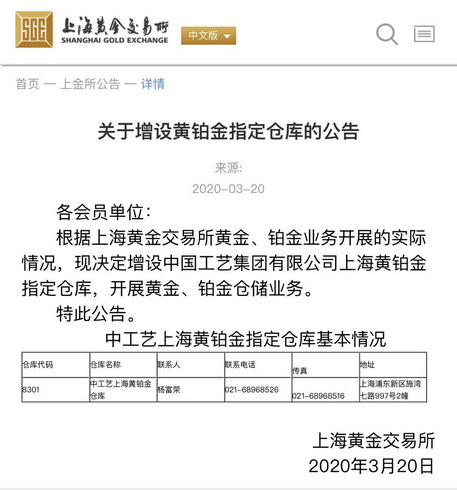 SGE 上海黄金交易所 SHANGHAI GOLD EXCHANGE

中文版

首页 — 上金所公告 — 详情

关于增设黄铂金指定仓库的公告

来源:

2020-03-20

各会员单位:

根据上海黄金交易所黄金、铂金业务开展的实际情况，现决定增设中国工艺集团有限公司上海黄铂金指定仓库，开展黄金、铂金仓储业务。

特此公告。

中工艺上海黄铂金指定仓库基本情况

| 仓库代码 | 仓库名称 | 联系人 | 联系电话 | 传真 | 地址 |
|---|---|---|---|---|---|
| 8301 | 中工艺上海黄铂金仓库 | 杨富荣 | 021-68968526 | 021-68968516 | 上海浦东新区施湾七路997号2幢 |

上海黄金交易所

2020年3月20日